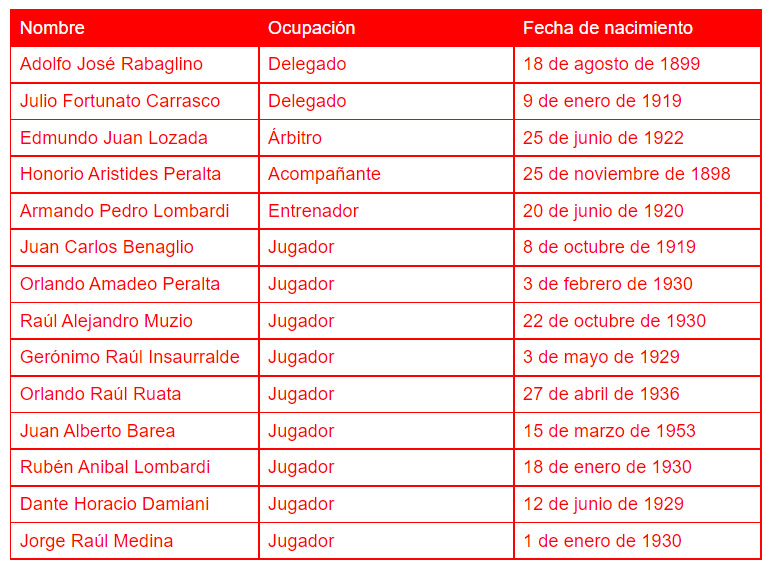 | Nombre | Ocupación | Fecha de nacimiento |
|---|---|---|
| Adolfo José Rabaglino | Delegado | 18 de agosto de 1899 |
| Julio Fortunato Carrasco | Delegado | 9 de enero de 1919 |
| Edmundo Juan Lozada | Árbitro | 25 de junio de 1922 |
| Honorio Aristides Peralta | Acompañante | 25 de noviembre de 1898 |
| Armando Pedro Lombardi | Entrenador | 20 de junio de 1920 |
| Juan Carlos Benaglio | Jugador | 8 de octubre de 1919 |
| Orlando Amadeo Peralta | Jugador | 3 de febrero de 1930 |
| Raúl Alejandro Muzio | Jugador | 22 de octubre de 1930 |
| Gerónimo Raúl Insaurralde | Jugador | 3 de mayo de 1929 |
| Orlando Raúl Ruata | Jugador | 27 de abril de 1936 |
| Juan Alberto Barea | Jugador | 15 de marzo de 1953 |
| Rubén Anibal Lombardi | Jugador | 18 de enero de 1930 |
| Dante Horacio Damiani | Jugador | 12 de junio de 1929 |
| Jorge Raúl Medina | Jugador | 1 de enero de 1930 |